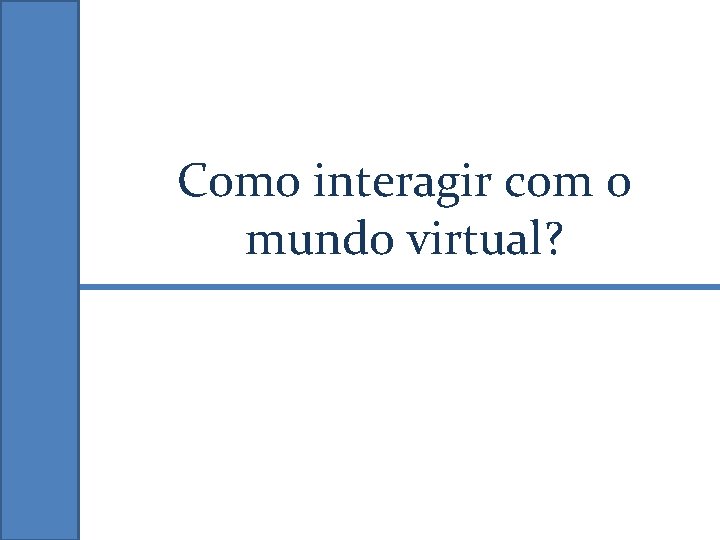 Como interagir com o mundo virtual?